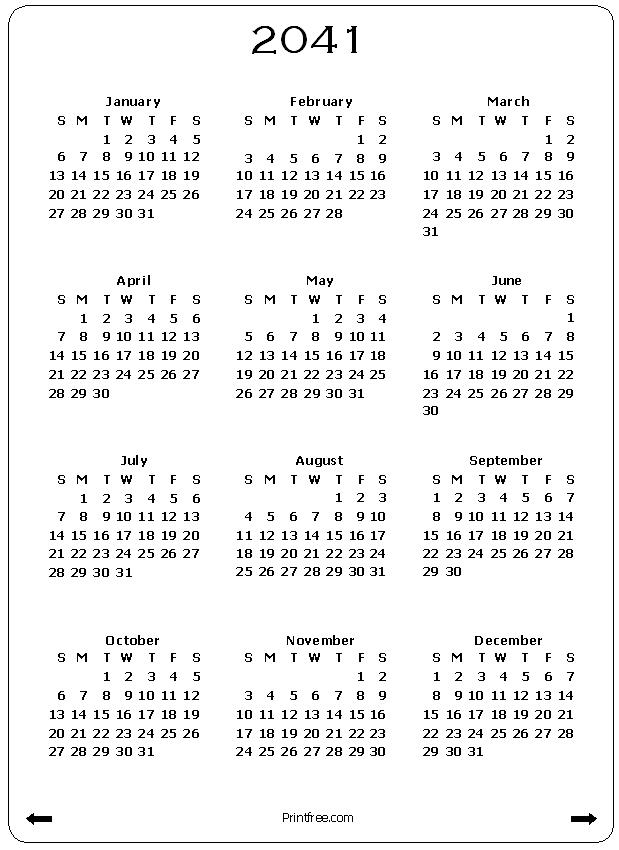 2041

January

| S | M | T | W | T | F | S |
|---|---|---|---|---|---|---|
| | | 1 | 2 | 3 | 4 | 5 |
| 6 | 7 | 8 | 9 | 10 | 11 | 12 |
| 13 | 14 | 15 | 16 | 17 | 18 | 19 |
| 20 | 21 | 22 | 23 | 24 | 25 | 26 |
| 27 | 28 | 29 | 30 | 31 | | |

February

| S | M | T | W | T | F | S |
|---|---|---|---|---|---|---|
| | | | | | 1 | 2 |
| 3 | 4 | 5 | 6 | 7 | 8 | 9 |
| 10 | 11 | 12 | 13 | 14 | 15 | 16 |
| 17 | 18 | 19 | 20 | 21 | 22 | 23 |
| 24 | 25 | 26 | 27 | 28 | | |

March

| S | M | T | W | T | F | S |
|---|---|---|---|---|---|---|
| | | | | | 1 | 2 |
| 3 | 4 | 5 | 6 | 7 | 8 | 9 |
| 10 | 11 | 12 | 13 | 14 | 15 | 16 |
| 17 | 18 | 19 | 20 | 21 | 22 | 23 |
| 24 | 25 | 26 | 27 | 28 | 29 | 30 |
| 31 | | | | | | |

April

| S | M | T | W | T | F | S |
|---|---|---|---|---|---|---|
| | 1 | 2 | 3 | 4 | 5 | 6 |
| 7 | 8 | 9 | 10 | 11 | 12 | 13 |
| 14 | 15 | 16 | 17 | 18 | 19 | 20 |
| 21 | 22 | 23 | 24 | 25 | 26 | 27 |
| 28 | 29 | 30 | | | | |

May

| S | M | T | W | T | F | S |
|---|---|---|---|---|---|---|
| | | | 1 | 2 | 3 | 4 |
| 5 | 6 | 7 | 8 | 9 | 10 | 11 |
| 12 | 13 | 14 | 15 | 16 | 17 | 18 |
| 19 | 20 | 21 | 22 | 23 | 24 | 25 |
| 26 | 27 | 28 | 29 | 30 | 31 | |

June

| S | M | T | W | T | F | S |
|---|---|---|---|---|---|---|
| | | | | | | 1 |
| 2 | 3 | 4 | 5 | 6 | 7 | 8 |
| 9 | 10 | 11 | 12 | 13 | 14 | 15 |
| 16 | 17 | 18 | 19 | 20 | 21 | 22 |
| 23 | 24 | 25 | 26 | 27 | 28 | 29 |
| 30 | | | | | | |

July

| S | M | T | W | T | F | S |
|---|---|---|---|---|---|---|
| | 1 | 2 | 3 | 4 | 5 | 6 |
| 7 | 8 | 9 | 10 | 11 | 12 | 13 |
| 14 | 15 | 16 | 17 | 18 | 19 | 20 |
| 21 | 22 | 23 | 24 | 25 | 26 | 27 |
| 28 | 29 | 30 | 31 | | | |

August

| S | M | T | W | T | F | S |
|---|---|---|---|---|---|---|
| | | | | 1 | 2 | 3 |
| 4 | 5 | 6 | 7 | 8 | 9 | 10 |
| 11 | 12 | 13 | 14 | 15 | 16 | 17 |
| 18 | 19 | 20 | 21 | 22 | 23 | 24 |
| 25 | 26 | 27 | 28 | 29 | 30 | 31 |

September

| S | M | T | W | T | F | S |
|---|---|---|---|---|---|---|
| 1 | 2 | 3 | 4 | 5 | 6 | 7 |
| 8 | 9 | 10 | 11 | 12 | 13 | 14 |
| 15 | 16 | 17 | 18 | 19 | 20 | 21 |
| 22 | 23 | 24 | 25 | 26 | 27 | 28 |
| 29 | 30 | | | | | |

October

| S | M | T | W | T | F | S |
|---|---|---|---|---|---|---|
| | | 1 | 2 | 3 | 4 | 5 |
| 6 | 7 | 8 | 9 | 10 | 11 | 12 |
| 13 | 14 | 15 | 16 | 17 | 18 | 19 |
| 20 | 21 | 22 | 23 | 24 | 25 | 26 |
| 27 | 28 | 29 | 30 | 31 | | |

November

| S | M | T | W | T | F | S |
|---|---|---|---|---|---|---|
| | | | | | 1 | 2 |
| 3 | 4 | 5 | 6 | 7 | 8 | 9 |
| 10 | 11 | 12 | 13 | 14 | 15 | 16 |
| 17 | 18 | 19 | 20 | 21 | 22 | 23 |
| 24 | 25 | 26 | 27 | 28 | 29 | 30 |

December

| S | M | T | W | T | F | S |
|---|---|---|---|---|---|---|
| 1 | 2 | 3 | 4 | 5 | 6 | 7 |
| 8 | 9 | 10 | 11 | 12 | 13 | 14 |
| 15 | 16 | 17 | 18 | 19 | 20 | 21 |
| 22 | 23 | 24 | 25 | 26 | 27 | 28 |
| 29 | 30 | 31 | | | | |

Printfree.com